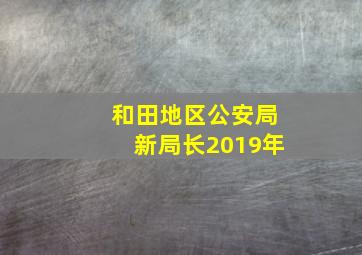 和田地区公安局
新局长2019年